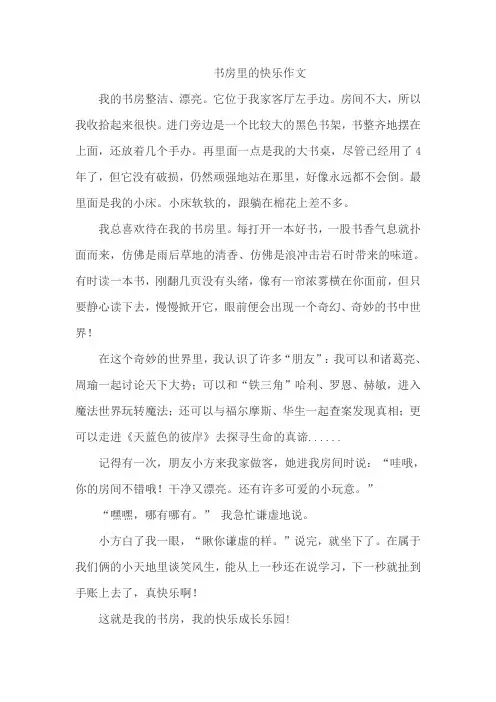 书房里的快乐作文

我的书房整洁、漂亮。它位于我家客厅左手边。房间不大，所以我收拾起来很快。进门旁边是一个比较大的黑色书架，书整齐地摆在上面，还放着几个手办。再里面一点是我的大书桌，尽管已经用了4年了，但它没有破损，仍然顽强地站在那里，好像永远都不会倒。最里面是我的小床。小床软软的，跟躺在棉花上差不多。

我总喜欢待在我的书房里。每打开一本好书，一股书香气息就扑面而来，仿佛是雨后草地的清香、仿佛是浪冲击岩石时带来的味道。有时读一本书，刚翻几页没有头绪，像有一帘浓雾横在你面前，但只要静心读下去，慢慢掀开它，眼前便会出现一个奇幻、奇妙的书中世界！

在这个奇妙的世界里，我认识了许多“朋友”：我可以和诸葛亮、周瑜一起讨论天下大势；可以和“铁三角”哈利、罗恩、赫敏，进入魔法世界玩转魔法；还可以与福尔摩斯、华生一起查案发现真相；更可以走进《天蓝色的彼岸》去探寻生命的真谛......

记得有一次，朋友小方来我家做客，她进我房间时说：“哇哦，你的房间不错哦！干净又漂亮。还有许多可爱的小玩意。”

“嘿嘿，哪有哪有。” 我急忙谦虚地说。

小方白了我一眼，“瞅你谦虚的样。”说完，就坐下了。在属于我们俩的小天地里谈笑风生，能从上一秒还在说学习，下一秒就扯到手账上去了，真快乐啊！

这就是我的书房，我的快乐成长乐园！